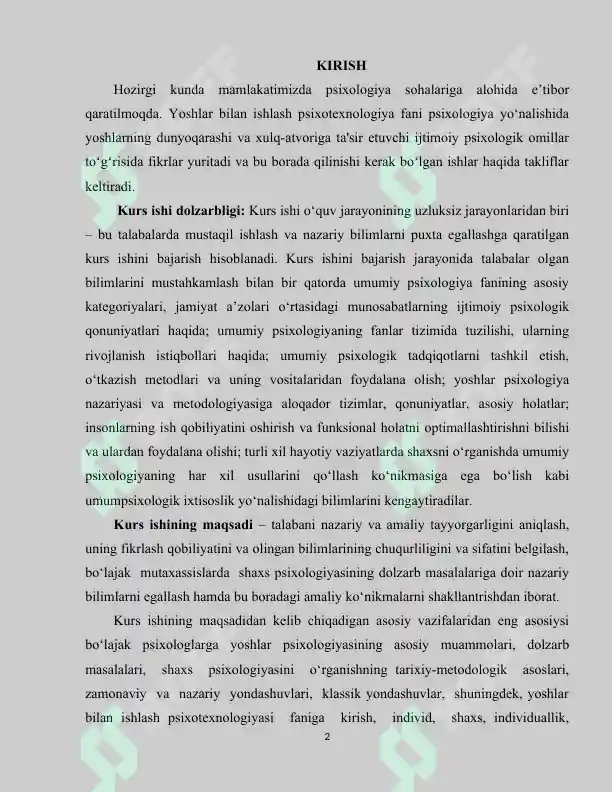 KIRISH

Hozirgi kunda mamlakatimizda psixologiya sohalariga alohida e'tibor qaratilmoqda. Yoshlar bilan ishlash psixotexnologiya fani psixologiya yo'nalishida yoshlarning dunyoqarashi va xulq-atvoriga ta'sir etuvchi ijtimoiy psixologik omillar to'g'risida fikrlar yuritadi va bu borada qilinishi kerak bo'lgan ishlar haqida takliflar keltiradi.

Kurs ishi dolzarbligi: Kurs ishi o'quv jarayonining uzluksiz jarayonlaridan biri – bu talabalarda mustaqil ishlash va nazariy bilimlarni puxta egallashga qaratilgan kurs ishini bajarish hisoblanadi. Kurs ishini bajarish jarayonida talabalar olgan bilimlarini mustahkamlash bilan bir qatorda umumiy psixologiya fanining asosiy kategoriyalari, jamiyat a'zolari o'rtasidagi munosabatlarning ijtimoiy psixologik qonuniyatlari haqida; umumiy psixologiyaning fanlar tizimida tuzilishi, ularning rivojlanish istiqbollari haqida; umumiy psixologik tadqiqotlarni tashkil etish, o'tkazish metodlari va uning vositalaridan foydalana olish; yoshlar psixologiya nazariyasi va metodologiyasiga aloqador tizimlar, qonuniyatlar, asosiy holatlar; insonlarning ish qobiliyatini oshirish va funksional holatni optimallashtirishni bilishi va ulardan foydalana olishi; turli xil hayotiy vaziyatlarda shaxsni o'rganishda umumiy psixologiyaning har xil usullarini qo'llash ko'nikmasiga ega bo'lish kabi umumpsixologik ixtisoslik yo'nalishidagi bilimlarini kengaytiradilar.

Kurs ishining maqsadi – talabani nazariy va amaliy tayyorgarligini aniqlash, uning fikrlash qobiliyatini va olingan bilimlarining chuqurliligini va sifatini belgilash, bo'lajak mutaxassislarda shaxs psixologiyasining dolzarb masalalariga doir nazariy bilimlarni egallash hamda bu boradagi amaliy ko'nikmalarni shakllantrishdan iborat.

Kurs ishining maqsadidan kelib chiqadigan asosiy vazifalaridan eng asosiysi bo'lajak psixologlarga yoshlar psixologiyasining asosiy muammolari, dolzarb masalalari, shaxs psixologiyasini o'rganishning tarixiy-metodologik asoslari, zamonaviy va nazariy yondashuvlari, klassik yondashuvlar, shuningdek, yoshlar bilan ishlash psixotexnologiyasi faniga kirish, individ, shaxs, individuallik,

2